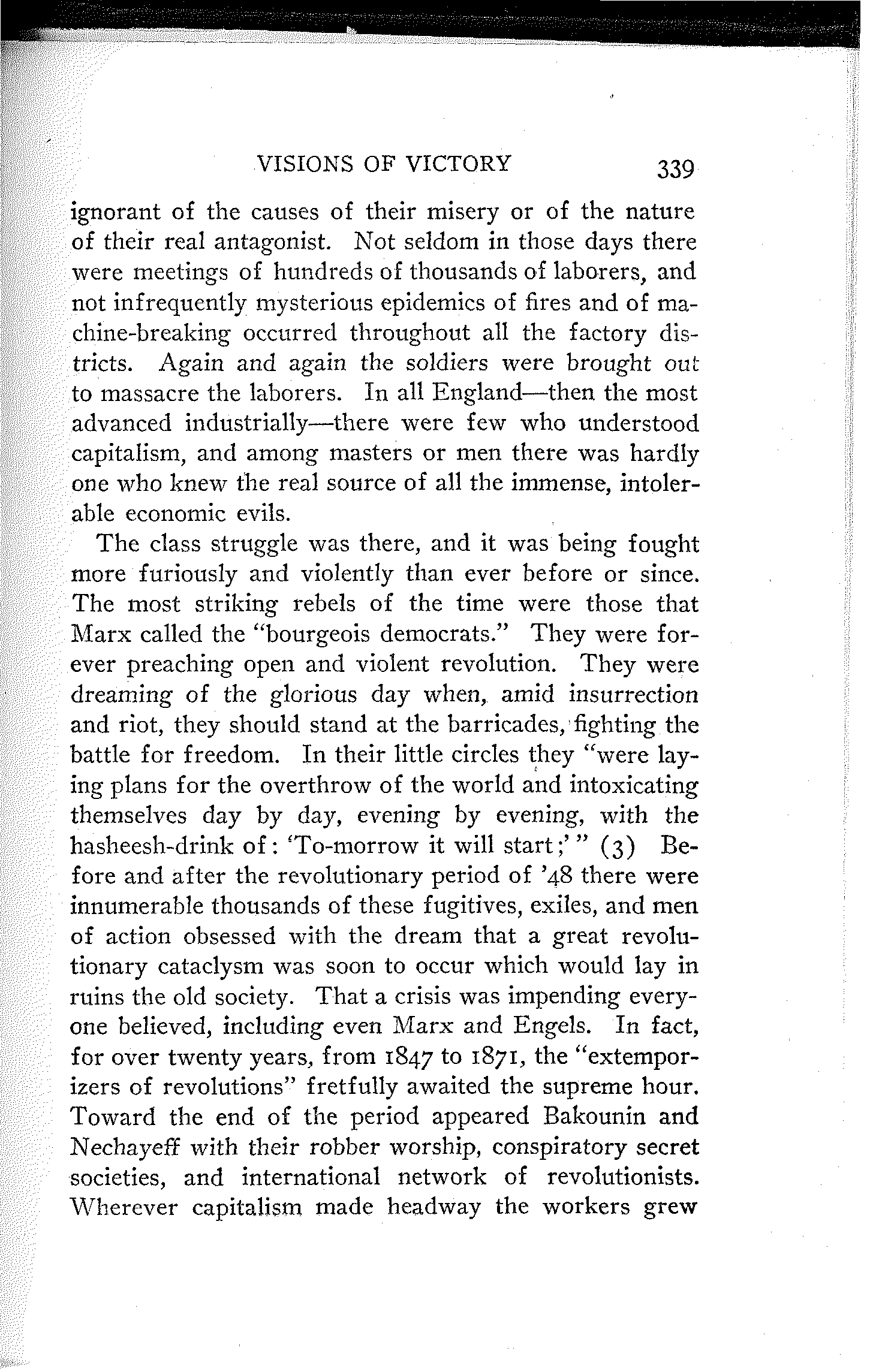 VISIONS OF VICTORY 339

ignorant of the causes of their misery or of the nature of their real antagonist. Not seldom in those days there were meetings of hundreds of thousands of laborers, and not infrequently mysterious epidemics of fires and of machine-breaking occurred throughout all the factory districts. Again and again the soldiers were brought out to massacre the laborers. In all England—then the most advanced industrially—there were few who understood capitalism, and among masters or men there was hardly one who knew the real source of all the immense, intolerable economic evils.

The class struggle was there, and it was being fought more furiously and violently than ever before or since. The most striking rebels of the time were those that Marx called the "bourgeois democrats." They were forever preaching open and violent revolution. They were dreaming of the glorious day when, amid insurrection and riot, they should stand at the barricades, fighting the battle for freedom. In their little circles they "were laying plans for the overthrow of the world and intoxicating themselves day by day, evening by evening, with the hasheesh-drink of: 'To-morrow it will start;'" (3) Before and after the revolutionary period of '48 there were innumerable thousands of these fugitives, exiles, and men of action obsessed with the dream that a great revolutionary cataclysm was soon to occur which would lay in ruins the old society. That a crisis was impending everyone believed, including even Marx and Engels. In fact, for over twenty years, from 1847 to 1871, the "extemporizers of revolutions" fretfully awaited the supreme hour. Toward the end of the period appeared Bakounin and Nechayeff with their robber worship, conspiratory secret societies, and international network of revolutionists. Wherever capitalism made headway the workers grew